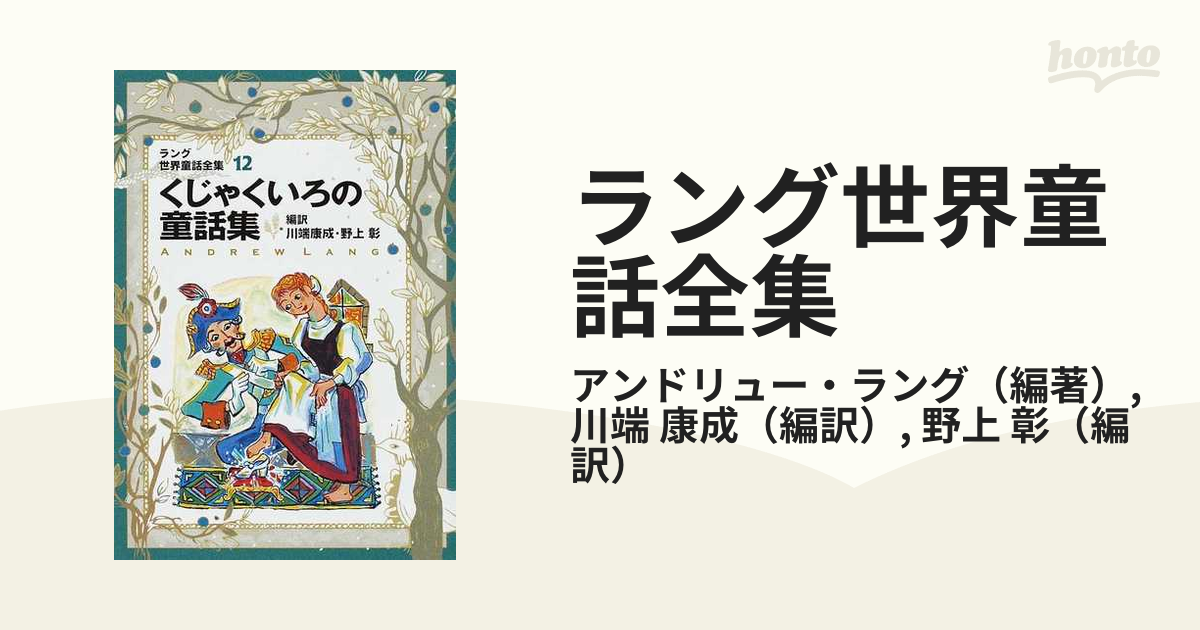 honto

ラング
世界童話全集 12
くじゃくいろの
童話集
編訳
川端康成・野上 彰
ANDREW LANG

ラング世界童話全集

アンドリュー・ラング（編著）, 川端 康成（編訳）, 野上 彰（編訳）